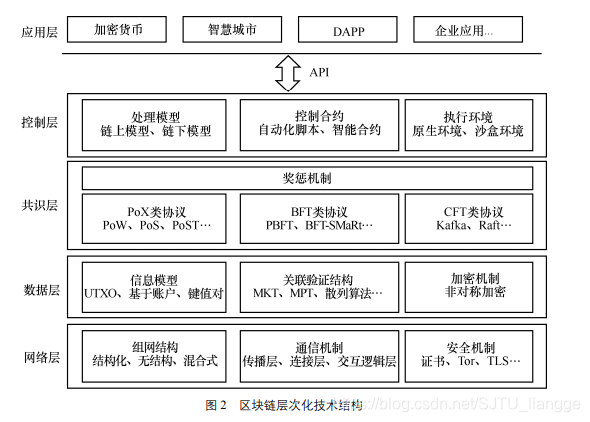 应用层

加密货币

智慧城市

DAPP

企业应用...

API

控制层

处理模型
链上模型、链下模型

控制合约
自动化脚本、智能合约

执行环境
原生环境、沙盒环境

共识层

奖惩机制

PoX类协议
PoW、PoS、PoST…

BFT类协议
PBFT、BFT-SMaRt…

CFT类协议
Kafka、Raft…

数据层

信息模型
UTXO、基于账户、键值对

关联验证结构
MKT、MPT、散列算法…

加密机制
非对称加密

网络层

组网结构
结构化、无结构、混合式

通信机制
传播层、连接层、交互逻辑层

安全机制
证书、Tor、TLS…

图 2 区块链层次化技术结构

https://blog.csdn.net/SJTU_liangge